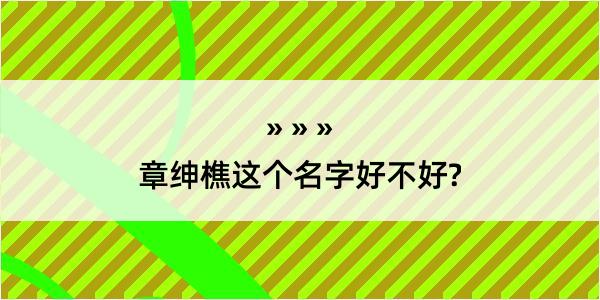 » » »
章绅樵这个名字好不好?